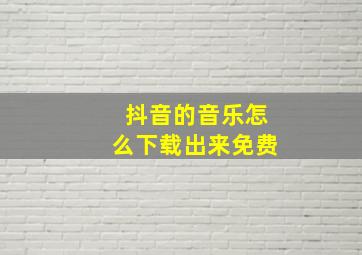 抖音的音乐怎么下载出来免费